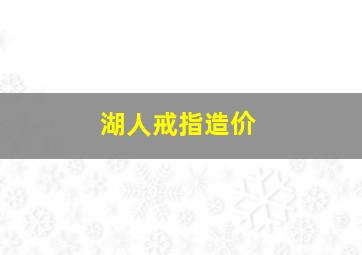 湖人戒指造价